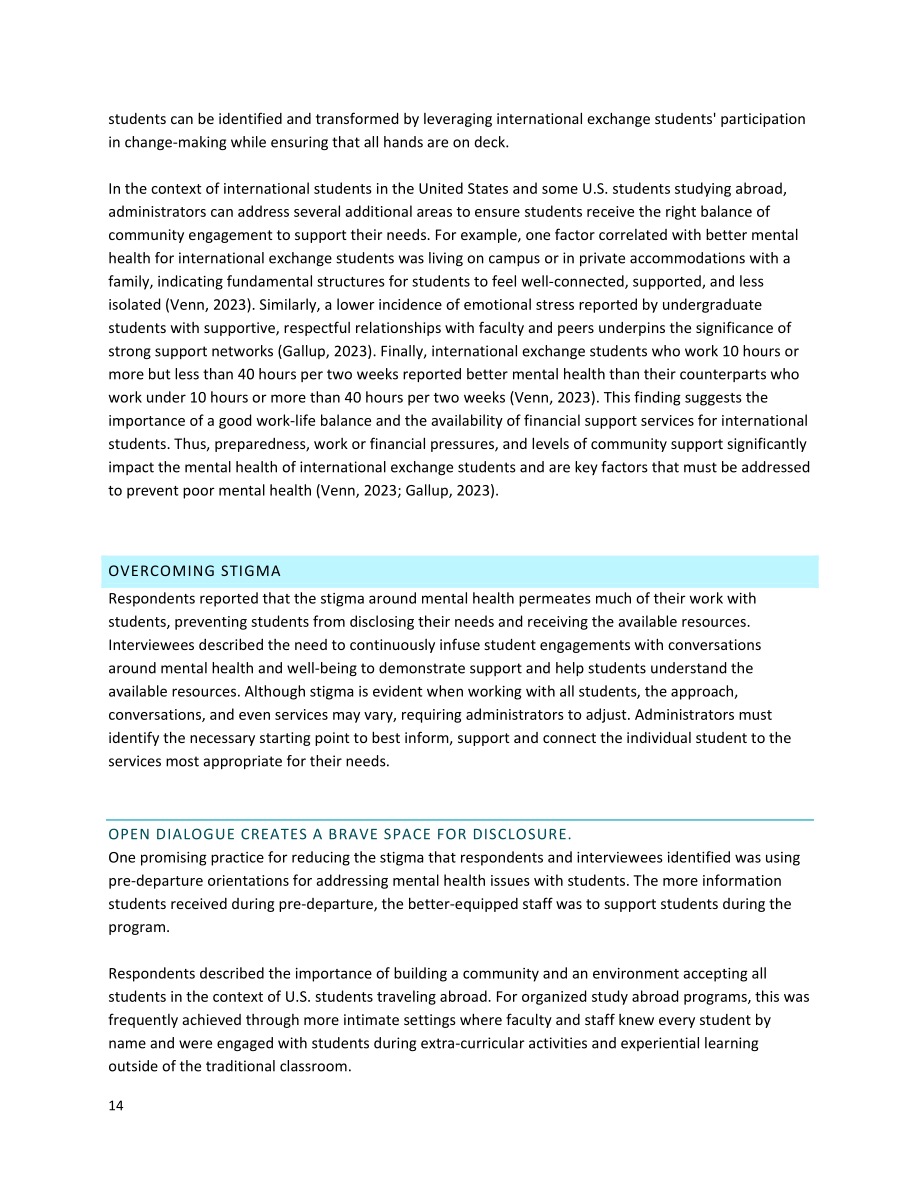 students can be identified and transformed by leveraging international exchange students' participation in change-making while ensuring that all hands are on deck.

In the context of international students in the United States and some U.S. students studying abroad, administrators can address several additional areas to ensure students receive the right balance of community engagement to support their needs. For example, one factor correlated with better mental health for international exchange students was living on campus or in private accommodations with a family, indicating fundamental structures for students to feel well-connected, supported, and less isolated (Venn, 2023). Similarly, a lower incidence of emotional stress reported by undergraduate students with supportive, respectful relationships with faculty and peers underpins the significance of strong support networks (Gallup, 2023). Finally, international exchange students who work 10 hours or more but less than 40 hours per two weeks reported better mental health than their counterparts who work under 10 hours or more than 40 hours per two weeks (Venn, 2023). This finding suggests the importance of a good work-life balance and the availability of financial support services for international students. Thus, preparedness, work or financial pressures, and levels of community support significantly impact the mental health of international exchange students and are key factors that must be addressed to prevent poor mental health (Venn, 2023; Gallup, 2023).

OVERCOMING STIGMA

Respondents reported that the stigma around mental health permeates much of their work with students, preventing students from disclosing their needs and receiving the available resources. Interviewees described the need to continuously infuse student engagements with conversations around mental health and well-being to demonstrate support and help students understand the available resources. Although stigma is evident when working with all students, the approach, conversations, and even services may vary, requiring administrators to adjust. Administrators must identify the necessary starting point to best inform, support and connect the individual student to the services most appropriate for their needs.

OPEN DIALOGUE CREATES A BRAVE SPACE FOR DISCLOSURE.

One promising practice for reducing the stigma that respondents and interviewees identified was using pre-departure orientations for addressing mental health issues with students. The more information students received during pre-departure, the better-equipped staff was to support students during the program.

Respondents described the importance of building a community and an environment accepting all students in the context of U.S. students traveling abroad. For organized study abroad programs, this was frequently achieved through more intimate settings where faculty and staff knew every student by name and were engaged with students during extra-curricular activities and experiential learning outside of the traditional classroom.

14